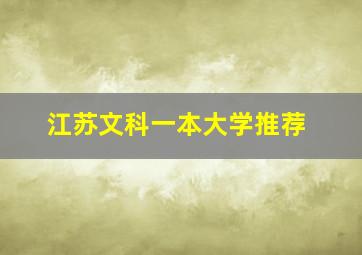 江苏文科一本大学推荐